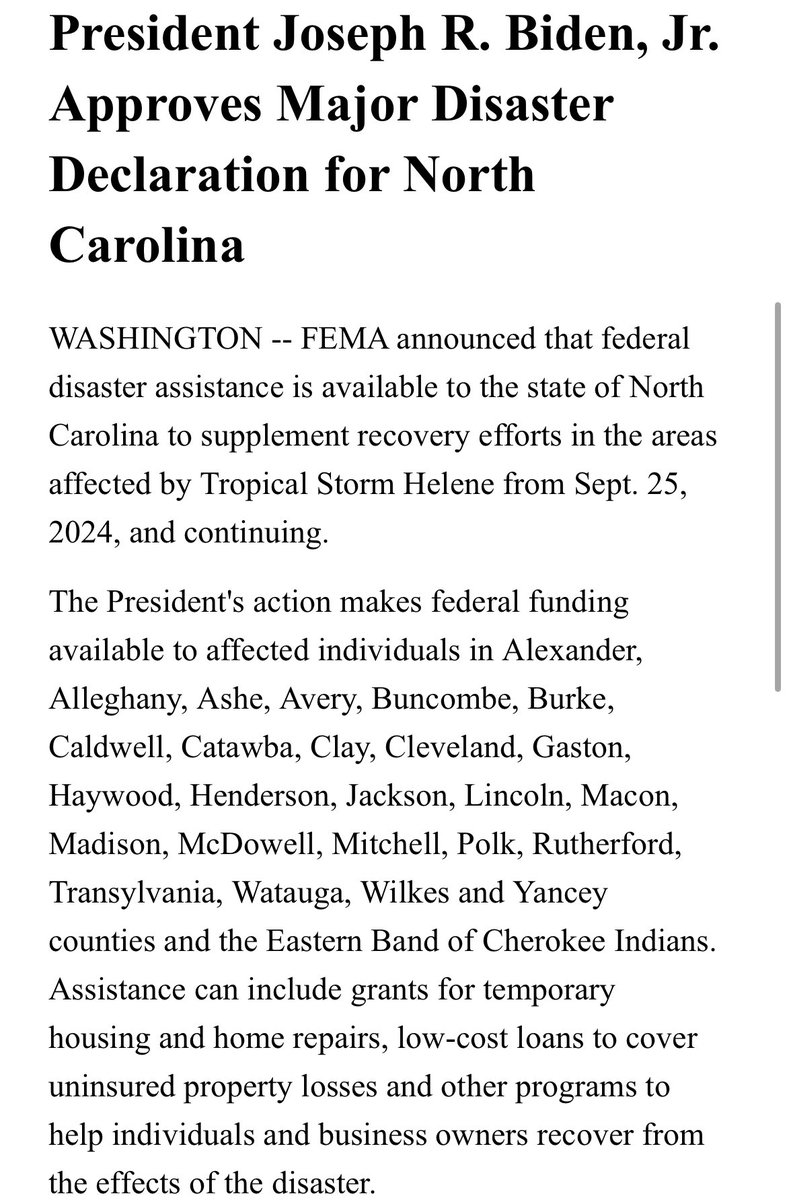 President Joseph R. Biden, Jr. Approves Major Disaster Declaration for North Carolina

WASHINGTON -- FEMA announced that federal disaster assistance is available to the state of North Carolina to supplement recovery efforts in the areas affected by Tropical Storm Helene from Sept. 25, 2024, and continuing.

The President's action makes federal funding available to affected individuals in Alexander, Alleghany, Ashe, Avery, Buncombe, Burke, Caldwell, Catawba, Clay, Cleveland, Gaston, Haywood, Henderson, Jackson, Lincoln, Macon, Madison, McDowell, Mitchell, Polk, Rutherford, Transylvania, Watauga, Wilkes and Yancey counties and the Eastern Band of Cherokee Indians. Assistance can include grants for temporary housing and home repairs, low-cost loans to cover uninsured property losses and other programs to help individuals and business owners recover from the effects of the disaster.